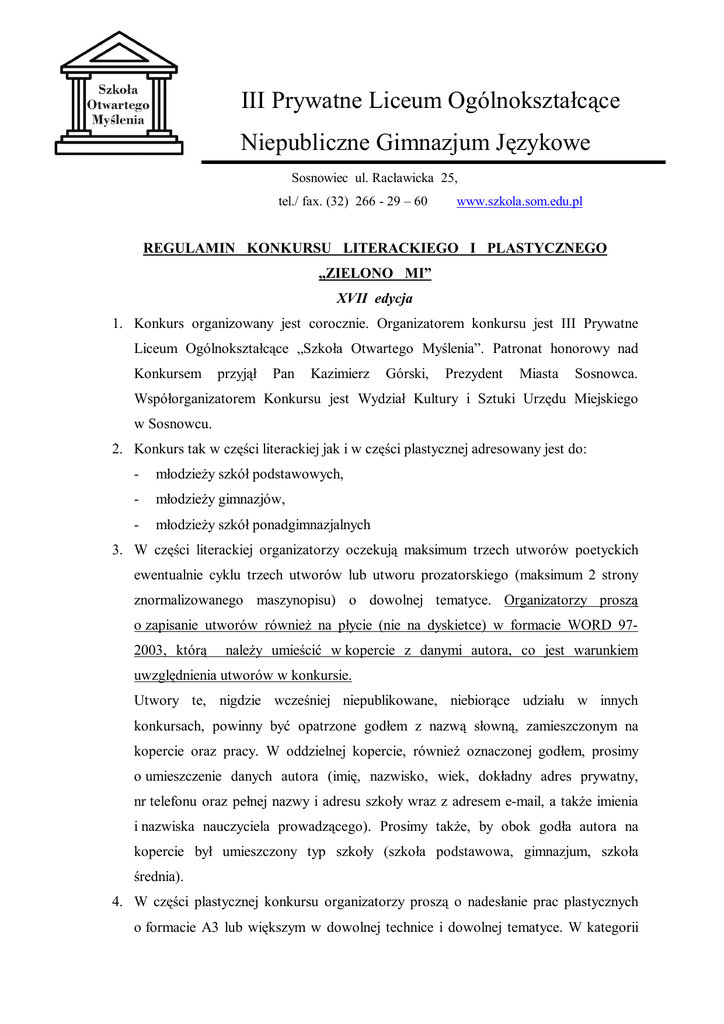 Szkoła Otwartego Myślenia

III Prywatne Liceum Ogólnokształcące

Niepubliczne Gimnazjum Językowe

Sosnowiec ul. Racławicka 25,

tel./ fax. (32) 266 - 29 – 60 www.szkola.som.edu.pl

REGULAMIN KONKURSU LITERACKIEGO I PLASTYCZNEGO

„ZIELONO MI”

XVII edycja

1. Konkurs organizowany jest corocznie. Organizatorem konkursu jest III Prywatne Liceum Ogólnokształcące „Szkoła Otwartego Myślenia”. Patronat honorowy nad Konkursem przyjął Pan Kazimierz Górski, Prezydent Miasta Sosnowca. Współorganizatorem Konkursu jest Wydział Kultury i Sztuki Urzędu Miejskiego w Sosnowcu.

2. Konkurs tak w części literackiej jak i w części plastycznej adresowany jest do:
- młodzieży szkół podstawowych,
- młodzieży gimnazjów,
- młodzieży szkół ponadgimnazjalnych

3. W części literackiej organizatorzy oczekują maksimum trzech utworów poetyckich ewentualnie cyklu trzech utworów lub utworu prozatorskiego (maksimum 2 strony znormalizowanego maszynopisu) o dowolnej tematyce. Organizatorzy proszą o zapisanie utworów również na płycie (nie na dyskietce) w formacie WORD 97-2003, którą należy umieścić w kopercie z danymi autora, co jest warunkiem uwzględnienia utworów w konkursie.

Utwory te, nigdzie wcześniej niepublikowane, niebiorące udziału w innych konkursach, powinny być opatrzone godłem z nazwą słowną, zamieszczonym na kopercie oraz pracy. W oddzielnej kopercie, również oznaczonej godłem, prosimy o umieszczenie danych autora (imię, nazwisko, wiek, dokładny adres prywatny, nr telefonu oraz pełnej nazwy i adresu szkoły wraz z adresem e-mail, a także imienia i nazwiska nauczyciela prowadzącego). Prosimy także, by obok godła autora na kopercie był umieszczony typ szkoły (szkoła podstawowa, gimnazjum, szkoła średnia).

4. W części plastycznej konkursu organizatorzy proszą o nadesłanie prac plastycznych o formacie A3 lub większym w dowolnej technice i dowolnej tematyce. W kategorii